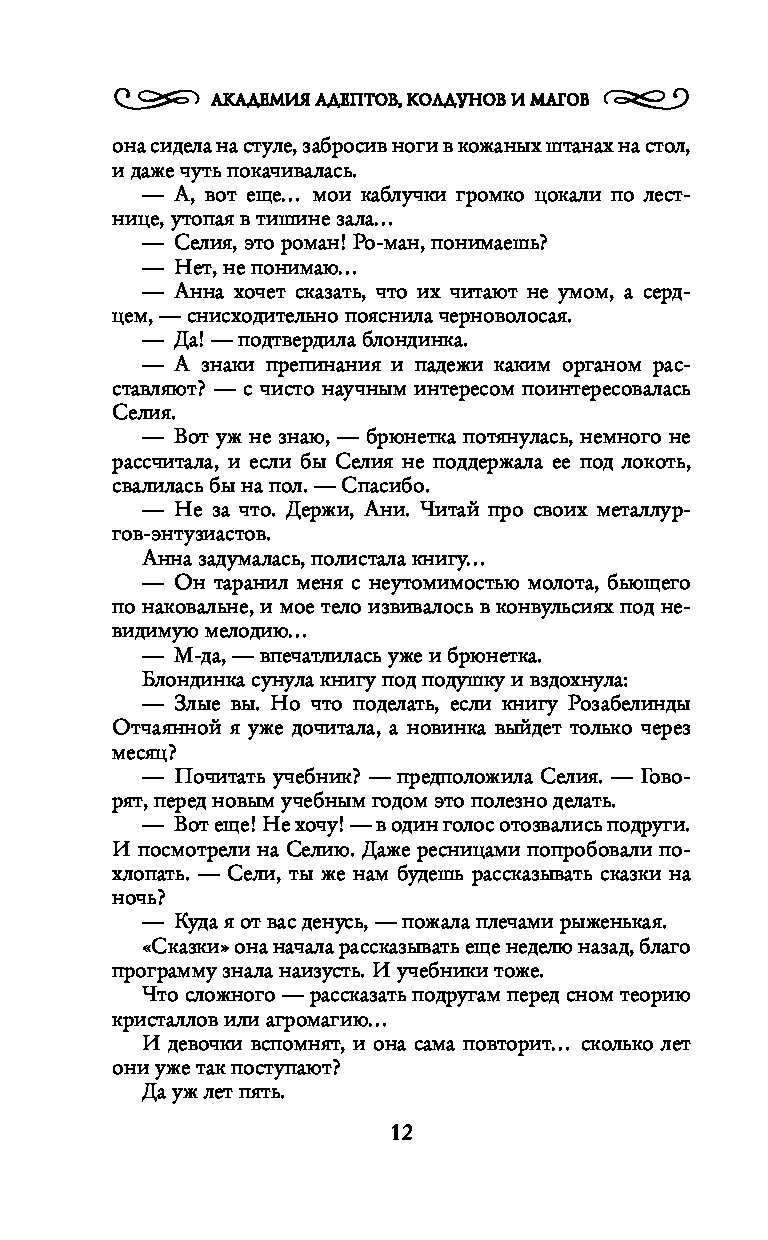 АКАДЕМИЯ АДЕПТОВ, КОЛДУНОВ И МАГОВ

она сидела на стуле, забросив ноги в кожаных штанах на стол, и даже чуть покачивалась.

— А, вот еще... мои каблучки громко цокали по лестнице, утопая в тишине зала...

— Селия, это роман! Ро-ман, понимаешь?

— Нет, не понимаю...

— Анна хочет сказать, что их читают не умом, а сердцем, — снисходительно пояснила черноволосая.

— Да! — подтвердила блондинка.

— А знаки препинания и падежи каким органом расставляют? — с чисто научным интересом поинтересовалась Селия.

— Вот уж не знаю, — брюнетка потянулась, немного не рассчитала, и если бы Селия не поддержала ее под локоть, свалилась бы на пол. — Спасибо.

— Не за что. Держи, Ани. Читай про своих металлургов-энтузиастов.

Анна задумалась, полистала книгу...

— Он таранил меня с неутомимостью молота, бьющего по наковальне, и мое тело извивалось в конвульсиях под невидимую мелодию...

— М-да, — впечатлилась уже и брюнетка.

Блондинка сунула книгу под подушку и вздохнула:

— Злые вы. Но что поделать, если книгу Розабелинды Отчаянной я уже дочитала, а новинка выйдет только через месяц?

— Почитать учебник? — предположила Селия. — Говорят, перед новым учебным годом это полезно делать.

— Вот еще! Не хочу! — в один голос отозвались подруги. И посмотрели на Селию. Даже ресницами попробовали похлопать. — Сели, ты же нам будешь рассказывать сказки на ночь?

— Куда я от вас денусь, — пожала плечами рыженькая.

«Сказки» она начала рассказывать еще неделю назад, благо программу знала наизусть. И учебники тоже.

Что сложного — рассказать подругам перед сном теорию кристаллов или агромагию...

И девочки вспомнят, и она сама повторит... сколько лет они уже так поступают?

Да уж лет пять.

12